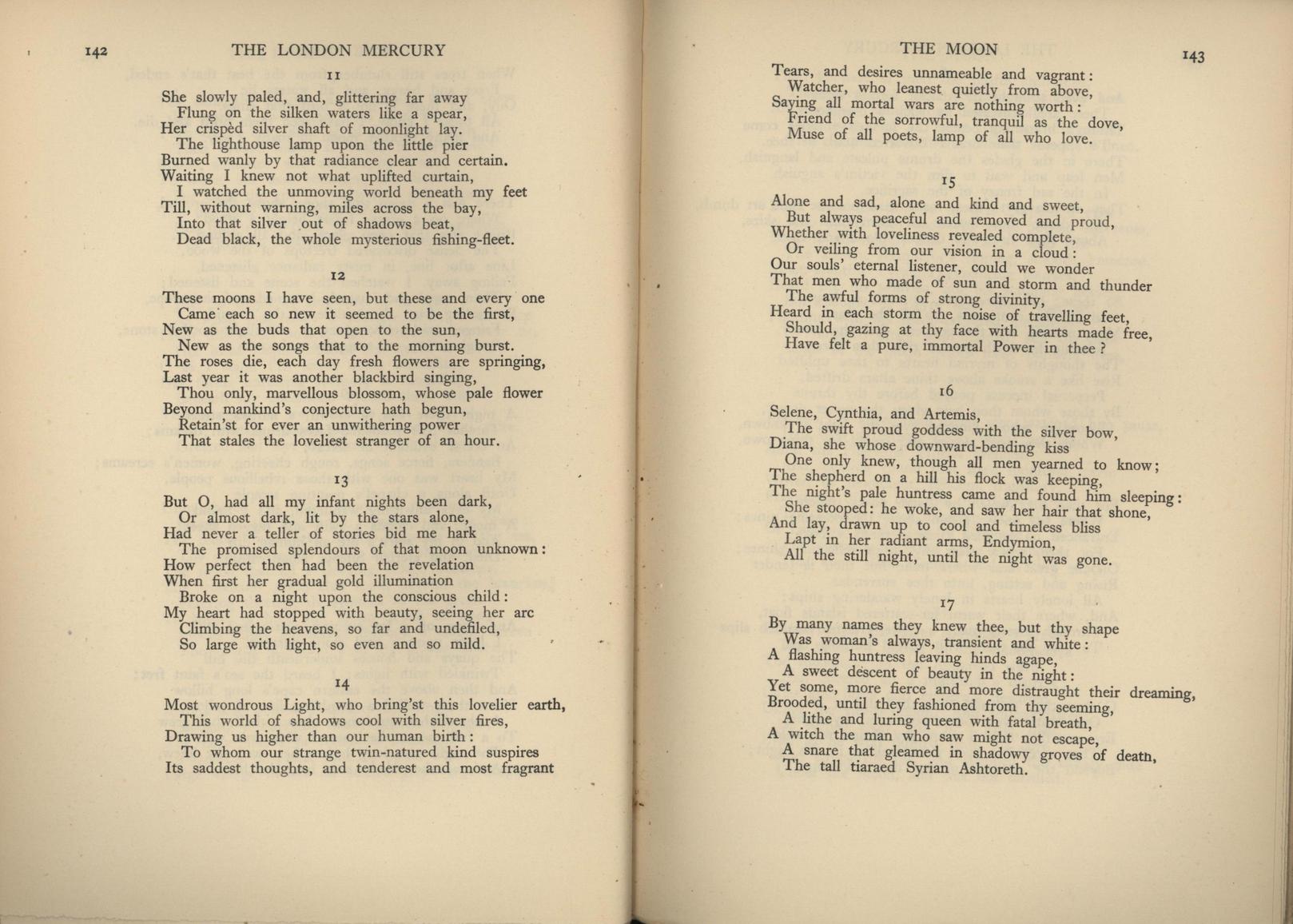 142 THE LONDON MERCURY

11

She slowly paled, and, glittering far away
Flung on the silken waters like a spear,
Her crispèd silver shaft of moonlight lay.
The lighthouse lamp upon the little pier
Burned wanly by that radiance clear and certain.
Waiting I knew not what uplifted curtain,
I watched the unmoving world beneath my feet
Till, without warning, miles across the bay,
Into that silver out of shadows beat,
Dead black, the whole mysterious fishing-fleet.

12

These moons I have seen, but these and every one
Came each so new it seemed to be the first,
New as the buds that open to the sun,
New as the songs that to the morning burst.
The roses die, each day fresh flowers are springing,
Last year it was another blackbird singing,
Thou only, marvellous blossom, whose pale flower
Beyond mankind's conjecture hath begun,
Retain'st for ever an unwithering power
That stales the loveliest stranger of an hour.

13

But O, had all my infant nights been dark,
Or almost dark, lit by the stars alone,
Had never a teller of stories bid me hark
The promised splendours of that moon unknown:
How perfect then had been the revelation
When first her gradual gold illumination
Broke on a night upon the conscious child:
My heart had stopped with beauty, seeing her arc
Climbing the heavens, so far and undefiled,
So large with light, so even and so mild.

14

Most wondrous Light, who bring'st this lovelier earth,
This world of shadows cool with silver fires,
Drawing us higher than our human birth:
To whom our strange twin-natured kind suspires
Its saddest thoughts, and tenderest and most fragrant

THE MOON 143

Tears, and desires unnameable and vagrant:
Watcher, who leanest quietly from above,
Saying all mortal wars are nothing worth:
Friend of the sorrowful, tranquil as the dove,
Muse of all poets, lamp of all who love.

15

Alone and sad, alone and kind and sweet,
But always peaceful and removed and proud,
Whether with loveliness revealed complete,
Or veiling from our vision in a cloud:
Our souls' eternal listener, could we wonder
That men who made of sun and storm and thunder
The awful forms of strong divinity,
Heard in each storm the noise of travelling feet,
Should, gazing at thy face with hearts made free,
Have felt a pure, immortal Power in thee?

16

Selene, Cynthia, and Artemis,
The swift proud goddess with the silver bow,
Diana, she whose downward-bending kiss
One only knew, though all men yearned to know;
The shepherd on a hill his flock was keeping,
The night's pale huntress came and found him sleeping:
She stooped: he woke, and saw her hair that shone,
And lay, drawn up to cool and timeless bliss
Lapt in her radiant arms, Endymion,
All the still night, until the night was gone.

17

By many names they knew thee, but thy shape
Was woman's always, transient and white:
A flashing huntress leaving hinds agape,
A sweet descent of beauty in the night:
Yet some, more fierce and more distraught their dreaming,
Brooded, until they fashioned from thy seeming,
A lithe and luring queen with fatal breath,
A witch the man who saw might not escape,
A snare that gleamed in shadowy groves of death,
The tall tiaraed Syrian Ashtoreth.